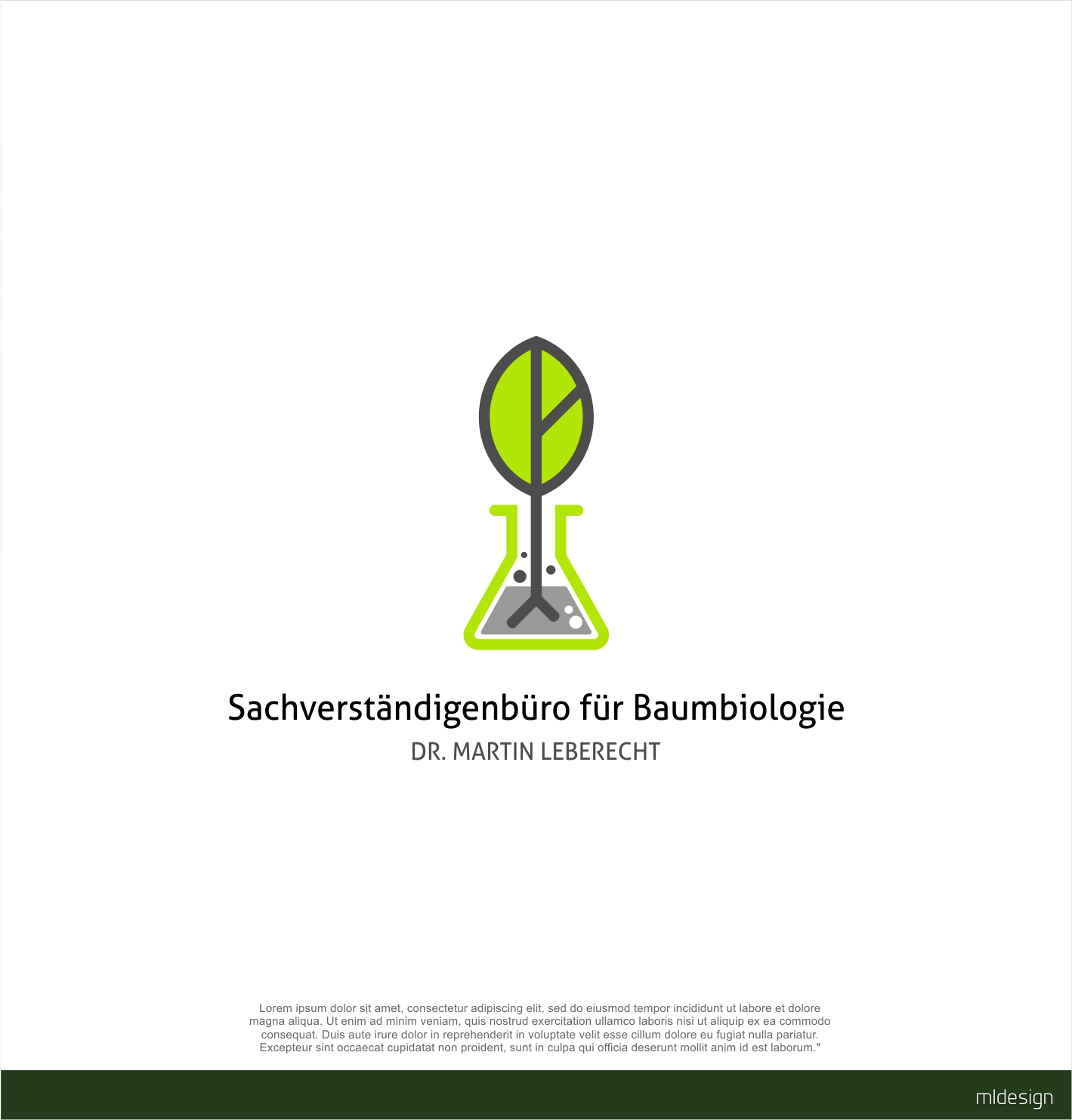 Sachverständigenbüro für Baumbiologie
DR. MARTIN LEBERECHT

Lorem ipsum dolor sit amet, consectetur adipiscing elit, sed do eiusmod tempor incididunt ut labore et dolore magna aliqua. Ut enim ad minim veniam, quis nostrud exercitation ullamco laboris nisi ut aliquip ex ea commodo consequat. Duis aute irure dolor in reprehenderit in voluptate velit esse cillum dolore eu fugiat nulla pariatur. Excepteur sint occaecat cupidatat non proident, sunt in culpa qui officia deserunt mollit anim id est laborum."

mldesign